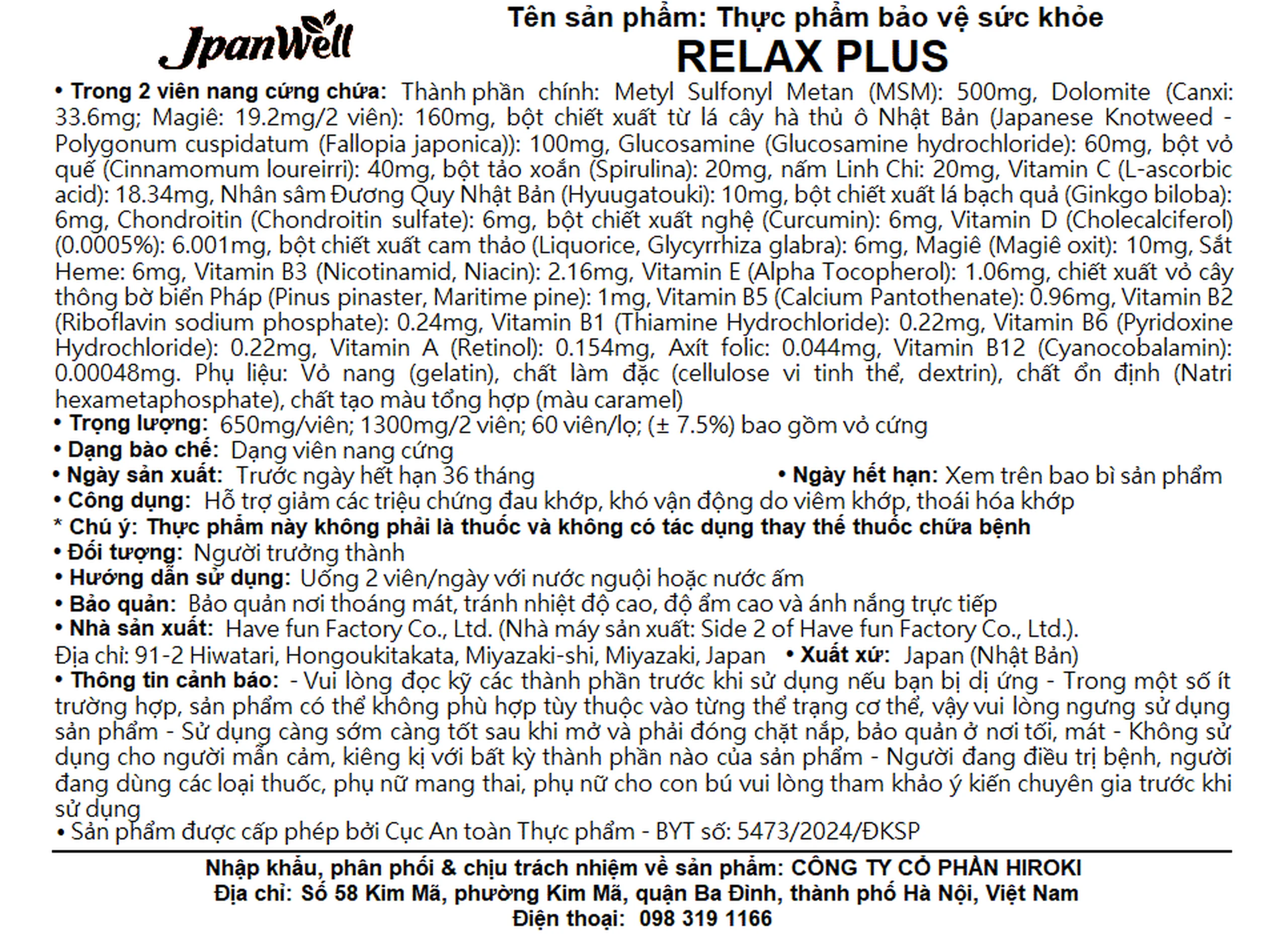 JpanWell

Tên sản phẩm: Thực phẩm bảo vệ sức khỏe
RELAX PLUS

• Trong 2 viên nang cứng chứa: Thành phần chính: Metyl Sulfonyl Metan (MSM): 500mg, Dolomite (Canxi: 33.6mg; Magiê: 19.2mg/2 viên): 160mg, bột chiết xuất từ lá cây hà thủ ô Nhật Bản (Japanese Knotweed - Polygonum cuspidatum (Fallopia japonica)): 100mg, Glucosamine (Glucosamine hydrochloride): 60mg, bột vỏ quế (Cinnamomum loureirri): 40mg, bột tảo xoắn (Spirulina): 20mg, nấm Linh Chi: 20mg, Vitamin C (L-ascorbic acid): 18.34mg, Nhân sâm Đương Quy Nhật Bản (Hyuugatouki): 10mg, bột chiết xuất lá bạch quả (Ginkgo biloba): 6mg, Chondroitin (Chondroitin sulfate): 6mg, bột chiết xuất nghệ (Curcumin): 6mg, Vitamin D (Cholecalciferol) (0.0005%): 6.001mg, bột chiết xuất cam thảo (Liquorice, Glycyrrhiza glabra): 6mg, Magiê (Magiê oxit): 10mg, Sắt Heme: 6mg, Vitamin B3 (Nicotinamid, Niacin): 2.16mg, Vitamin E (Alpha Tocopherol): 1.06mg, chiết xuất vỏ cây thông bờ biển Pháp (Pinus pinaster, Maritime pine): 1mg, Vitamin B5 (Calcium Pantothenate): 0.96mg, Vitamin B2 (Riboflavin sodium phosphate): 0.24mg, Vitamin B1 (Thiamine Hydrochloride): 0.22mg, Vitamin B6 (Pyridoxine Hydrochloride): 0.22mg, Vitamin A (Retinol): 0.154mg, Axít folic: 0.044mg, Vitamin B12 (Cyanocobalamin): 0.00048mg. Phụ liệu: Vỏ nang (gelatin), chất làm đặc (cellulose vi tinh thể, dextrin), chất ổn định (Natri hexametaphosphate), chất tạo màu tổng hợp (màu caramel)
• Trọng lượng: 650mg/viên; 1300mg/2 viên; 60 viên/lọ; (± 7.5%) bao gồm vỏ cứng
• Dạng bào chế: Dạng viên nang cứng
• Ngày sản xuất: Trước ngày hết hạn 36 tháng • Ngày hết hạn: Xem trên bao bì sản phẩm
• Công dụng: Hỗ trợ giảm các triệu chứng đau khớp, khó vận động do viêm khớp, thoái hóa khớp
* Chú ý: Thực phẩm này không phải là thuốc và không có tác dụng thay thế thuốc chữa bệnh
• Đối tượng: Người trưởng thành
• Hướng dẫn sử dụng: Uống 2 viên/ngày với nước nguội hoặc nước ấm
• Bảo quản: Bảo quản nơi thoáng mát, tránh nhiệt độ cao, độ ẩm cao và ánh nắng trực tiếp
• Nhà sản xuất: Have fun Factory Co., Ltd. (Nhà máy sản xuất: Side 2 of Have fun Factory Co., Ltd.).
Địa chỉ: 91-2 Hiwatari, Hongoukitakata, Miyazaki-shi, Miyazaki, Japan • Xuất xứ: Japan (Nhật Bản)
• Thông tin cảnh báo: - Vui lòng đọc kỹ các thành phần trước khi sử dụng nếu bạn bị dị ứng - Trong một số ít trường hợp, sản phẩm có thể không phù hợp tùy thuộc vào từng thể trạng cơ thể, vậy vui lòng ngưng sử dụng sản phẩm - Sử dụng càng sớm càng tốt sau khi mở và phải đóng chặt nắp, bảo quản ở nơi tối, mát - Không sử dụng cho người mẫn cảm, kiêng kị với bất kỳ thành phần nào của sản phẩm - Người đang điều trị bệnh, người đang dùng các loại thuốc, phụ nữ mang thai, phụ nữ cho con bú vui lòng tham khảo ý kiến chuyên gia trước khi sử dụng
• Sản phẩm được cấp phép bởi Cục An toàn Thực phẩm - BYT số: 5473/2024/ĐKSP

Nhập khẩu, phân phối & chịu trách nhiệm về sản phẩm: CÔNG TY CỔ PHẦN HIROKI
Địa chỉ: Số 58 Kim Mã, phường Kim Mã, quận Ba Đình, thành phố Hà Nội, Việt Nam
Điện thoại: 098 319 1166